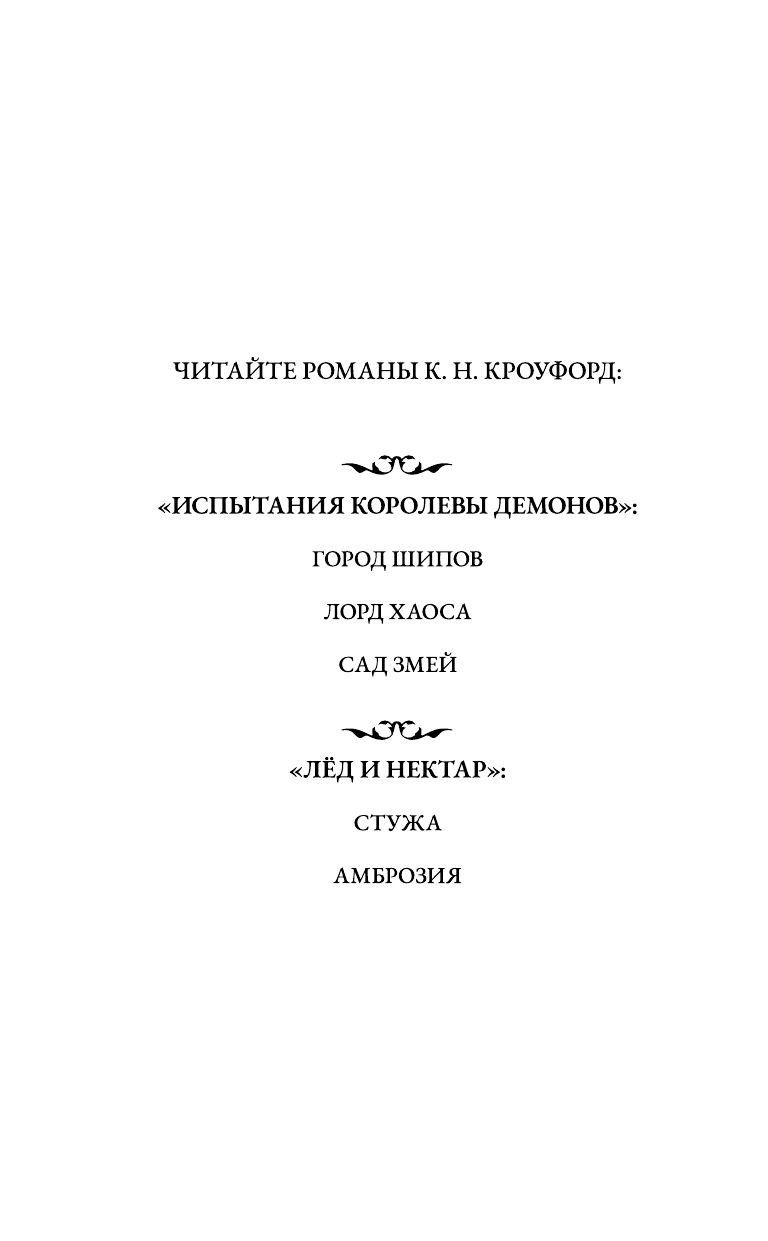 ЧИТАЙТЕ РОМАНЫ К. Н. КРОУФОРД:

«ИСПЫТАНИЯ КОРОЛЕВЫ ДЕМОНОВ»:

ГОРОД ШИПОВ

ЛОРД ХАОСА

САД ЗМЕЙ

«ЛЁД И НЕКТАР»:

СТУЖА

АМБРОЗИЯ